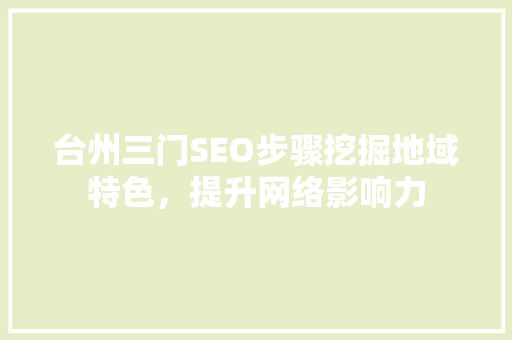 台州三门SEO步骤挖掘地域特色，提升网络影响力